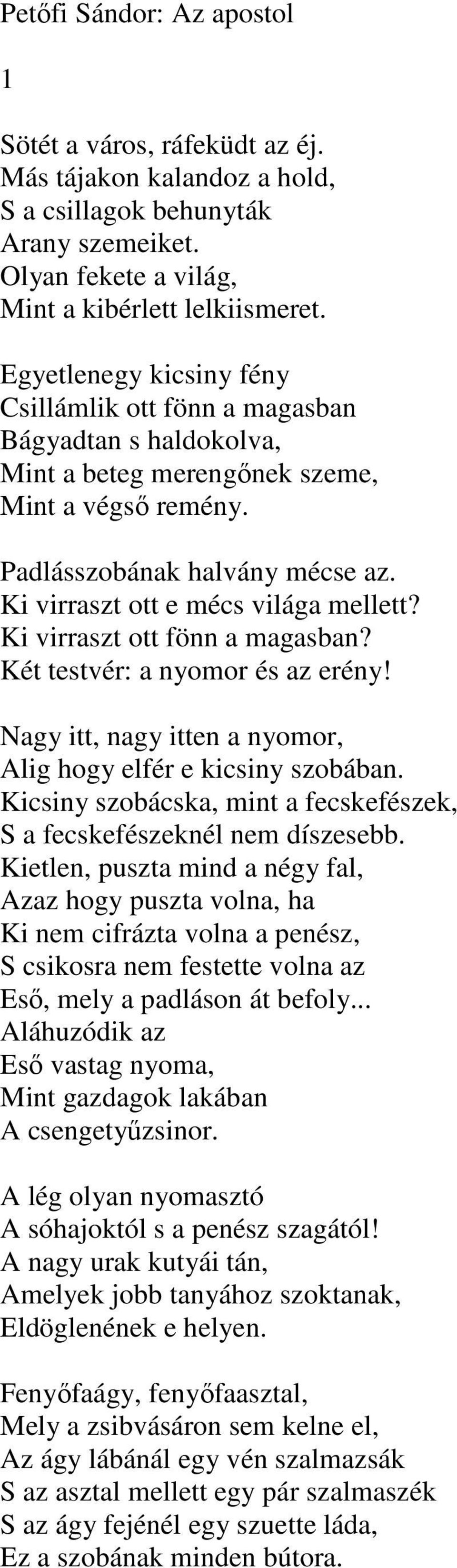 Petőfi Sándor: Az apostol

1

Sötét a város, ráfeküdt az éj.
Más tájakon kalandoz a hold,
S a csillagok behunyták
Arany szemeiket.
Olyan fekete a világ,
Mint a kibérlett lelkiismeret.

Egyetlenegy kicsiny fény
Csillámlik ott fönn a magasban
Bágyadtan s haldokolva,
Mint a beteg merengőnek szeme,
Mint a végső remény.

Padlásszobának halvány mécse az.
Ki virraszt ott e mécs világa mellett?
Ki virraszt ott fönn a magasban?
Két testvér: a nyomor és az erény!

Nagy itt, nagy itten a nyomor,
Alig hogy elfér e kicsiny szobában.
Kicsiny szobácska, mint a fecskefészek,
S a fecskefészeknél nem díszesebb.
Kietlen, puszta mind a négy fal,
Azaz hogy puszta volna, ha
Ki nem cifrázta volna a penész,
S csikosra nem festette volna az
Eső, mely a padláson át befoly...
Aláhuzódik az
Eső vastag nyoma,
Mint gazdagok lakában
A csengetyűzsinor.

A lég olyan nyomasztó
A sóhajoktól s a penész szagától!
A nagy urak kutyái tán,
Amelyek jobb tanyához szoktanak,
Eldöglenének e helyen.

Fenyőfaágy, fenyőfaasztal,
Mely a zsibvásáron sem kelne el,
Az ágy lábánál egy vén szalmazsák
S az asztal mellett egy pár szalmaszék
S az ágy fejénél egy szuette láda,
Ez a szobának minden bútora.